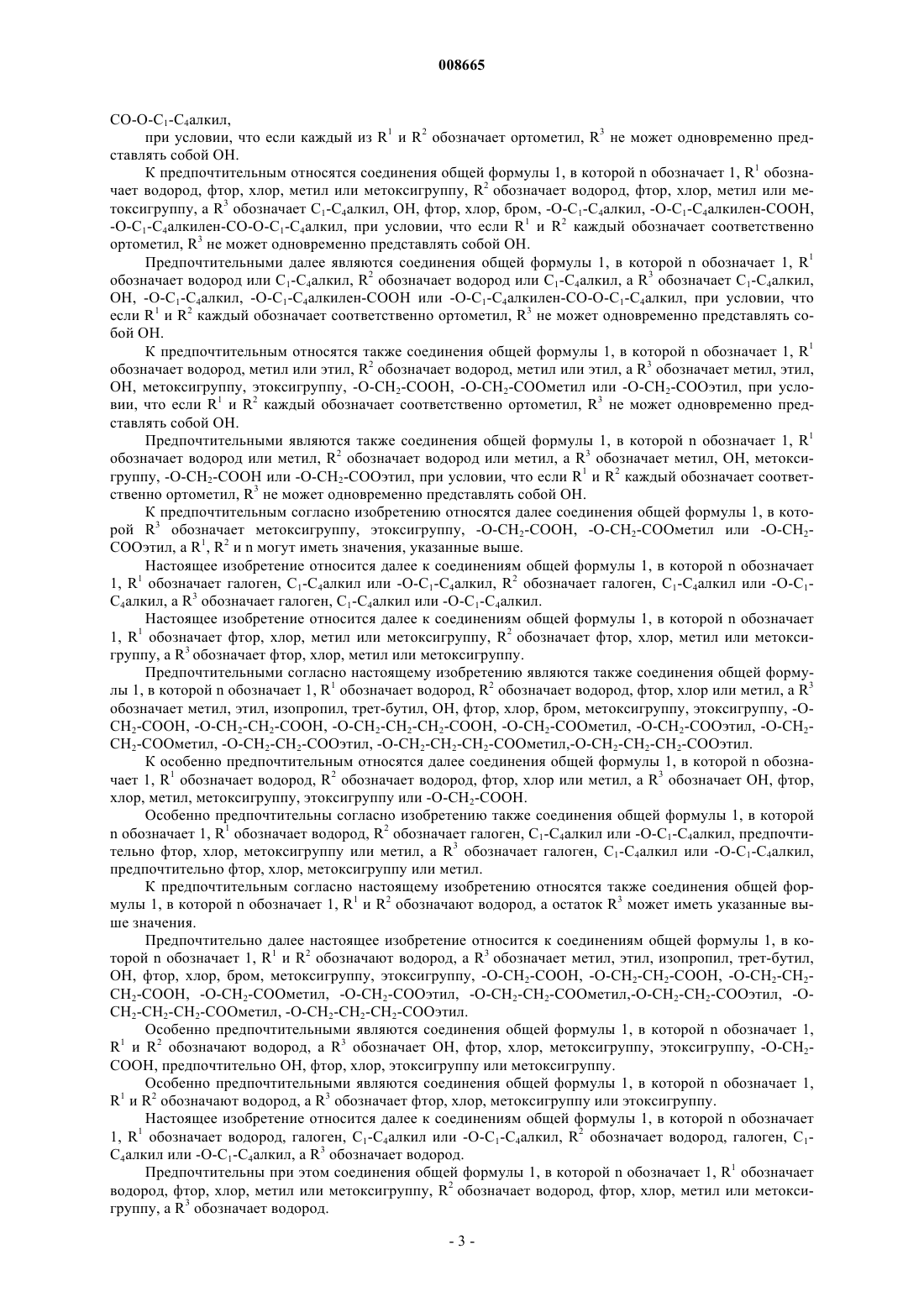 008665

CO-O-$C_1$-$C_4$алкил,

при условии, что если каждый из $R^1$ и $R^2$ обозначает ортометил, $R^3$ не может одновременно представлять собой OH.

К предпочтительным относятся соединения общей формулы 1, в которой n обозначает 1, $R^1$ обозначает водород, фтор, хлор, метил или метоксигруппу, $R^2$ обозначает водород, фтор, хлор, метил или метоксигруппу, а $R^3$ обозначает $C_1$-$C_4$алкил, OH, фтор, хлор, бром, -O-$C_1$-$C_4$алкил, -O-$C_1$-$C_4$алкилен-COOH, -O-$C_1$-$C_4$алкилен-CO-O-$C_1$-$C_4$алкил, при условии, что если $R^1$ и $R^2$ каждый обозначает соответственно ортометил, $R^3$ не может одновременно представлять собой OH.

Предпочтительными далее являются соединения общей формулы 1, в которой n обозначает 1, $R^1$ обозначает водород или $C_1$-$C_4$алкил, $R^2$ обозначает водород или $C_1$-$C_4$алкил, а $R^3$ обозначает $C_1$-$C_4$алкил, OH, -O-$C_1$-$C_4$алкил, -O-$C_1$-$C_4$алкилен-COOH или -O-$C_1$-$C_4$алкилен-CO-O-$C_1$-$C_4$алкил, при условии, что если $R^1$ и $R^2$ каждый обозначает соответственно ортометил, $R^3$ не может одновременно представлять собой OH.

К предпочтительным относятся также соединения общей формулы 1, в которой n обозначает 1, $R^1$ обозначает водород, метил или этил, $R^2$ обозначает водород, метил или этил, а $R^3$ обозначает метил, этил, OH, метоксигруппу, этоксигруппу, -O-$CH_2$-COOH, -O-$CH_2$-COOметил или -O-$CH_2$-COOэтил, при условии, что если $R^1$ и $R^2$ каждый обозначает соответственно ортометил, $R^3$ не может одновременно представлять собой OH.

Предпочтительными являются также соединения общей формулы 1, в которой n обозначает 1, $R^1$ обозначает водород или метил, $R^2$ обозначает водород или метил, а $R^3$ обозначает метил, OH, метоксигруппу, -O-$CH_2$-COOH или -O-$CH_2$-COOэтил, при условии, что если $R^1$ и $R^2$ каждый обозначает соответственно ортометил, $R^3$ не может одновременно представлять собой OH.

К предпочтительным согласно изобретению относятся далее соединения общей формулы 1, в которой $R^3$ обозначает метоксигруппу, этоксигруппу, -O-$CH_2$-COOH, -O-$CH_2$-COOметил или -O-$CH_2$-COOэтил, а $R^1$, $R^2$ и n могут иметь значения, указанные выше.

Настоящее изобретение относится далее к соединениям общей формулы 1, в которой n обозначает 1, $R^1$ обозначает галоген, $C_1$-$C_4$алкил или -O-$C_1$-$C_4$алкил, $R^2$ обозначает галоген, $C_1$-$C_4$алкил или -O-$C_1$-$C_4$алкил, а $R^3$ обозначает галоген, $C_1$-$C_4$алкил или -O-$C_1$-$C_4$алкил.

Настоящее изобретение относится далее к соединениям общей формулы 1, в которой n обозначает 1, $R^1$ обозначает фтор, хлор, метил или метоксигруппу, $R^2$ обозначает фтор, хлор, метил или метоксигруппу, а $R^3$ обозначает фтор, хлор, метил или метоксигруппу.

Предпочтительными согласно настоящему изобретению являются также соединения общей формулы 1, в которой n обозначает 1, $R^1$ обозначает водород, $R^2$ обозначает водород, фтор, хлор или метил, а $R^3$ обозначает метил, этил, изопропил, трет-бутил, OH, фтор, хлор, бром, метоксигруппу, этоксигруппу, -O-$CH_2$-COOH, -O-$CH_2$-$CH_2$-COOH, -O-$CH_2$-$CH_2$-$CH_2$-COOH, -O-$CH_2$-COOметил, -O-$CH_2$-COOэтил, -O-$CH_2$-$CH_2$-COOметил, -O-$CH_2$-$CH_2$-COOэтил, -O-$CH_2$-$CH_2$-$CH_2$-COOметил,-O-$CH_2$-$CH_2$-$CH_2$-COOэтил.

К особенно предпочтительным относятся далее соединения общей формулы 1, в которой n обозначает 1, $R^1$ обозначает водород, $R^2$ обозначает водород, фтор, хлор или метил, а $R^3$ обозначает OH, фтор, хлор, метил, метоксигруппу, этоксигруппу или -O-$CH_2$-COOH.

Особенно предпочтительны согласно изобретению также соединения общей формулы 1, в которой n обозначает 1, $R^1$ обозначает водород, $R^2$ обозначает галоген, $C_1$-$C_4$алкил или -O-$C_1$-$C_4$алкил, предпочтительно фтор, хлор, метоксигруппу или метил, а $R^3$ обозначает галоген, $C_1$-$C_4$алкил или -O-$C_1$-$C_4$алкил, предпочтительно фтор, хлор, метоксигруппу или метил.

К предпочтительным согласно настоящему изобретению относятся также соединения общей формулы 1, в которой n обозначает 1, $R^1$ и $R^2$ обозначают водород, а остаток $R^3$ может иметь указанные выше значения.

Предпочтительно далее настоящее изобретение относится к соединениям общей формулы 1, в которой n обозначает 1, $R^1$ и $R^2$ обозначают водород, а $R^3$ обозначает метил, этил, изопропил, трет-бутил, OH, фтор, хлор, бром, метоксигруппу, этоксигруппу, -O-$CH_2$-COOH, -O-$CH_2$-$CH_2$-COOH, -O-$CH_2$-$CH_2$-$CH_2$-COOH, -O-$CH_2$-COOметил, -O-$CH_2$-COOэтил, -O-$CH_2$-$CH_2$-COOметил,-O-$CH_2$-$CH_2$-COOэтил, -O-$CH_2$-$CH_2$-$CH_2$-COOметил, -O-$CH_2$-$CH_2$-$CH_2$-COOэтил.

Особенно предпочтительными являются соединения общей формулы 1, в которой n обозначает 1, $R^1$ и $R^2$ обозначают водород, а $R^3$ обозначает OH, фтор, хлор, метоксигруппу, этоксигруппу, -O-$CH_2$-COOH, предпочтительно OH, фтор, хлор, этоксигруппу или метоксигруппу.

Особенно предпочтительными являются соединения общей формулы 1, в которой n обозначает 1, $R^1$ и $R^2$ обозначают водород, а $R^3$ обозначает фтор, хлор, метоксигруппу или этоксигруппу.

Настоящее изобретение относится далее к соединениям общей формулы 1, в которой n обозначает 1, $R^1$ обозначает водород, галоген, $C_1$-$C_4$алкил или -O-$C_1$-$C_4$алкил, $R^2$ обозначает водород, галоген, $C_1$-$C_4$алкил или -O-$C_1$-$C_4$алкил, а $R^3$ обозначает водород.

Предпочтительны при этом соединения общей формулы 1, в которой n обозначает 1, $R^1$ обозначает водород, фтор, хлор, метил или метоксигруппу, $R^2$ обозначает водород, фтор, хлор, метил или метоксигруппу, а $R^3$ обозначает водород.

- 3 -